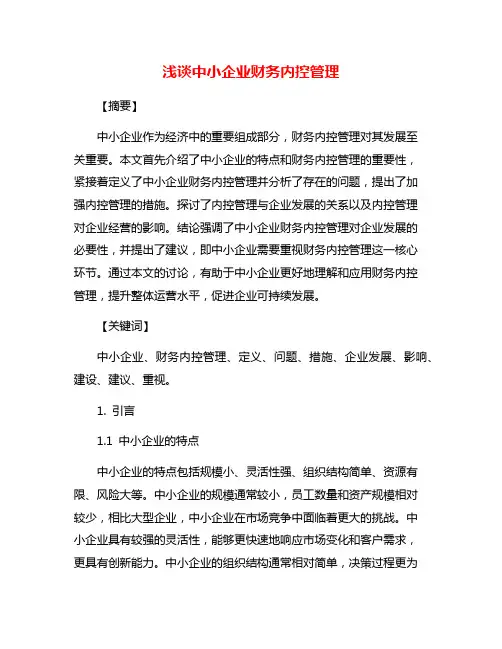 浅谈中小企业财务内控管理

【摘要】

中小企业作为经济中的重要组成部分，财务内控管理对其发展至关重要。本文首先介绍了中小企业的特点和财务内控管理的重要性，紧接着定义了中小企业财务内控管理并分析了存在的问题，提出了加强内控管理的措施。探讨了内控管理与企业发展的关系以及内控管理对企业经营的影响。结论强调了中小企业财务内控管理对企业发展的必要性，并提出了建议，即中小企业需要重视财务内控管理这一核心环节。通过本文的讨论，有助于中小企业更好地理解和应用财务内控管理，提升整体运营水平，促进企业可持续发展。

【关键词】

中小企业、财务内控管理、定义、问题、措施、企业发展、影响、建设、建议、重视。

1. 引言

1.1 中小企业的特点

中小企业的特点包括规模小、灵活性强、组织结构简单、资源有限、风险大等。中小企业的规模通常较小，员工数量和资产规模相对较少，相比大型企业，中小企业在市场竞争中面临着更大的挑战。中小企业具有较强的灵活性，能够更快速地响应市场变化和客户需求，更具有创新能力。中小企业的组织结构通常相对简单，决策过程更为